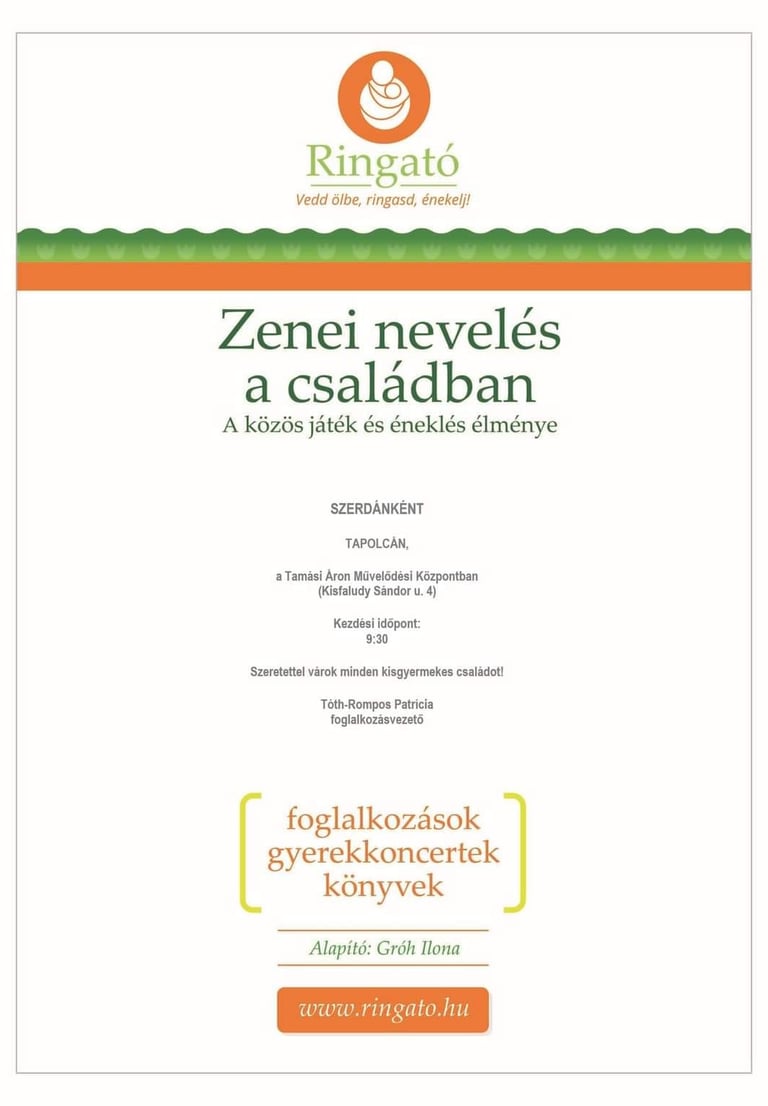 Ringató
Vedd ölbe, ringasd, énekelj!

Zenei nevelés a családban
A közös játék és éneklés élménye

SZERDÁNKÉNT

TAPOLCÁN,

a Tamási Áron Művelődési Központban
(Kisfaludy Sándor u. 4)

Kezdési időpont:
9:30

Szeretettel várok minden kisgyermekes családot!

Tóth-Rompos Patrícia
foglalkozásvezető

foglalkozások
gyerekkoncertek
könyvek

Alapító: Gróh Ilona

www.ringato.hu